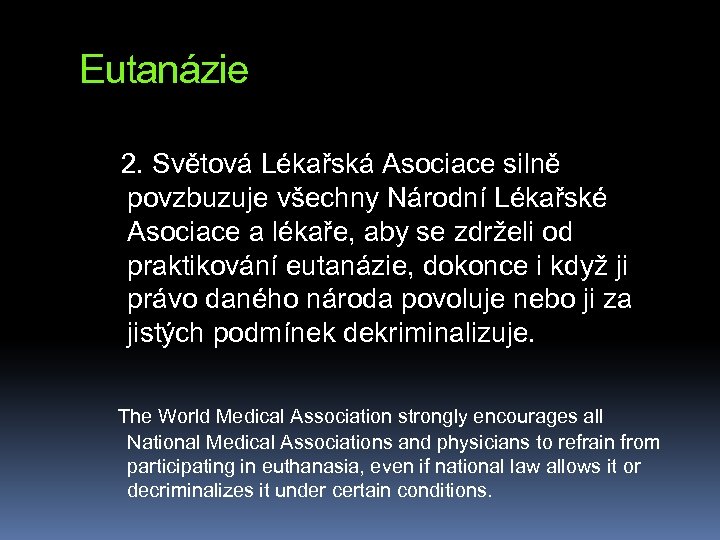 Eutanázie

2. Světová Lékařská Asociace silně povzbuzuje všechny Národní Lékařské Asociace a lékaře, aby se zdrželi od praktikování eutanázie, dokonce i když ji právo daného národa povoluje nebo ji za jistých podmínek dekriminalizuje.

The World Medical Association strongly encourages all National Medical Associations and physicians to refrain from participating in euthanasia, even if national law allows it or decriminalizes it under certain conditions.